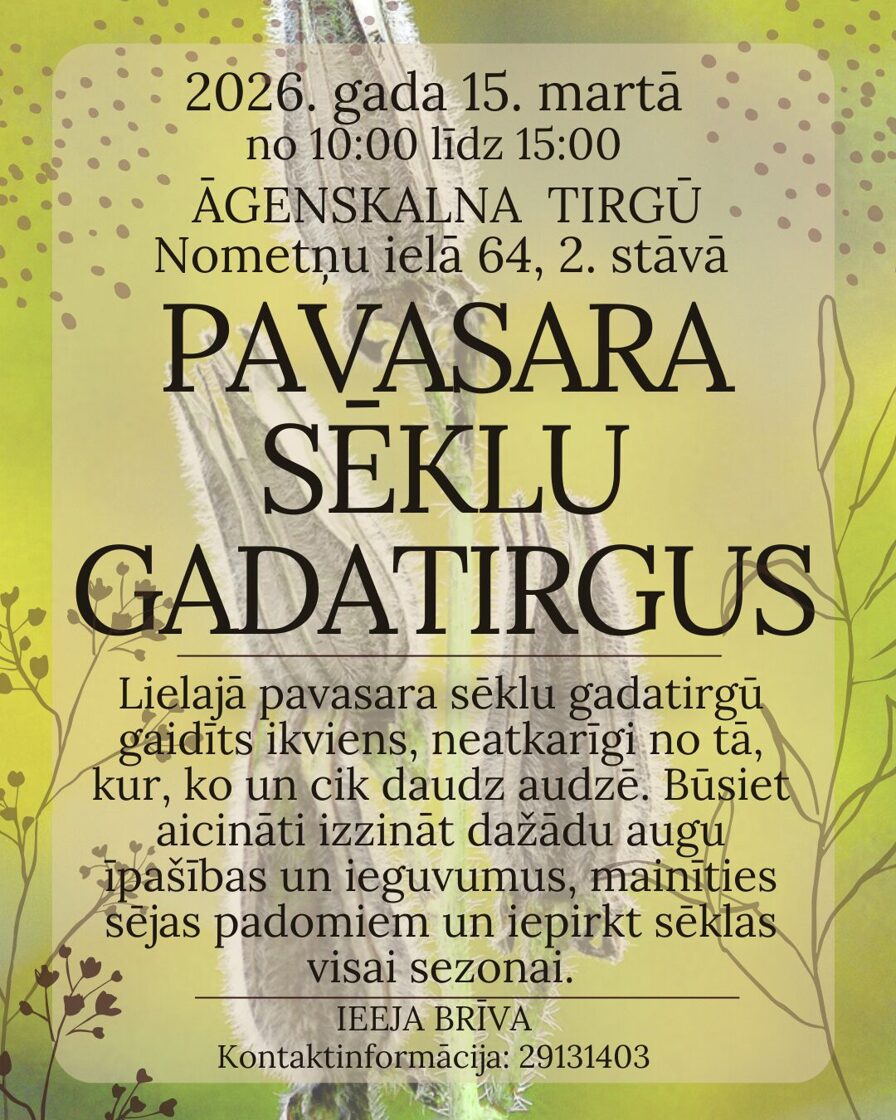 2026. gada 15. martā
no 10:00 līdz 15:00
ĀGENSKALNA TIRGŪ
Nometņu ielā 64, 2. stāvā

PAVASARA
SĒKLU
GADATIRGUS

Lielajā pavasara sēklu gadatirgū gaidīts ikviens, neatkarīgi no tā, kur, ko un cik daudz audzē. Būsiet aicināti izzināt dažādu augu īpašības un ieguvumus, mainīties sējas padomiem un iepirkt sēklas visai sezonai.

IEEJA BRĪVA
Kontaktinformācija: 29131403